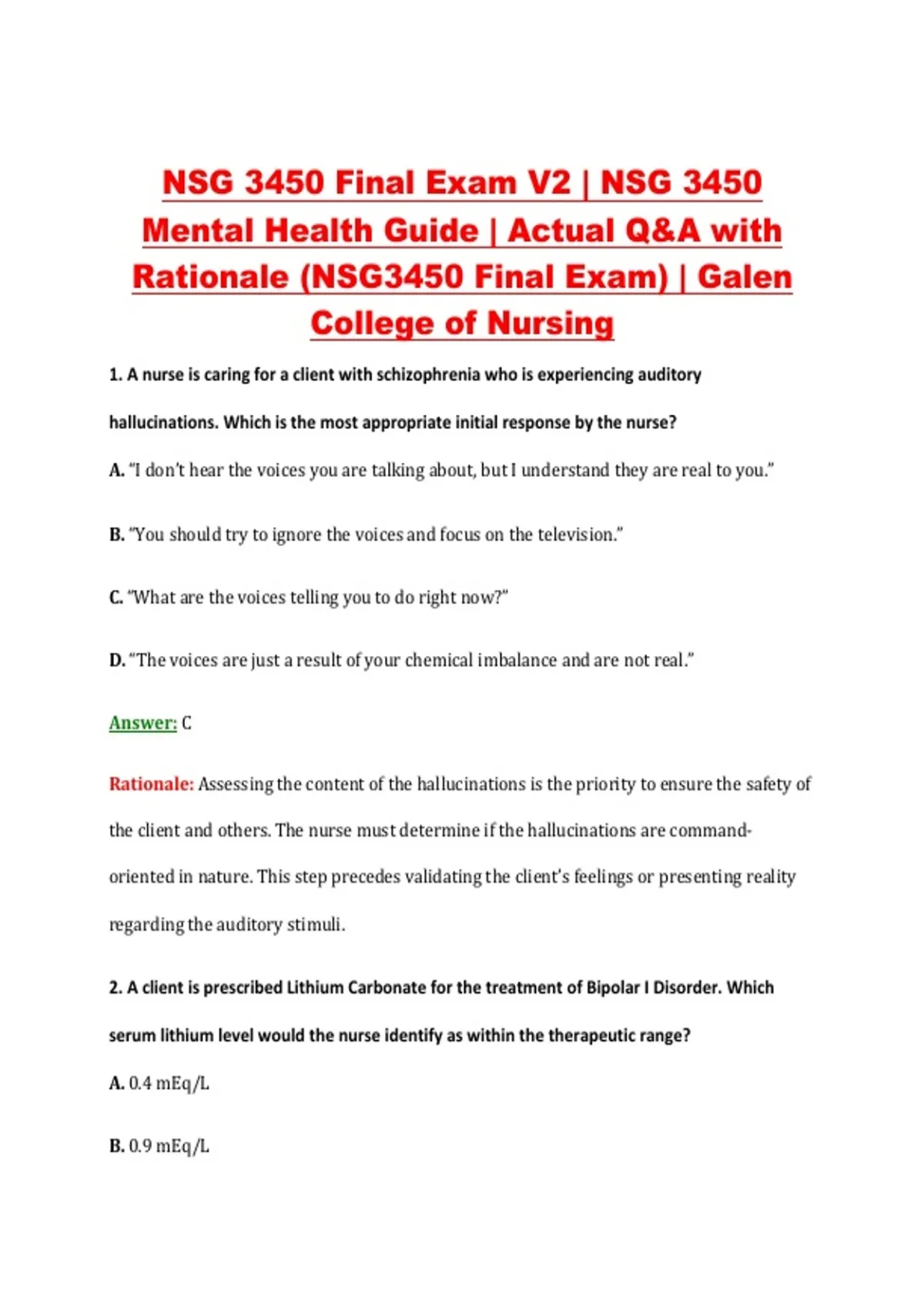 NSG 3450 Final Exam V2 | NSG 3450 Mental Health Guide | Actual Q&A with Rationale (NSG3450 Final Exam) | Galen College of Nursing

1. A nurse is caring for a client with schizophrenia who is experiencing auditory hallucinations. Which is the most appropriate initial response by the nurse?

A. "I don't hear the voices you are talking about, but I understand they are real to you."

B. "You should try to ignore the voices and focus on the television."

C. "What are the voices telling you to do right now?"

D. "The voices are just a result of your chemical imbalance and are not real."

Answer: C

Rationale: Assessing the content of the hallucinations is the priority to ensure the safety of the client and others. The nurse must determine if the hallucinations are command-oriented in nature. This step precedes validating the client's feelings or presenting reality regarding the auditory stimuli.

2. A client is prescribed Lithium Carbonate for the treatment of Bipolar I Disorder. Which serum lithium level would the nurse identify as within the therapeutic range?

A. 0.4 mEq/L

B. 0.9 mEq/L